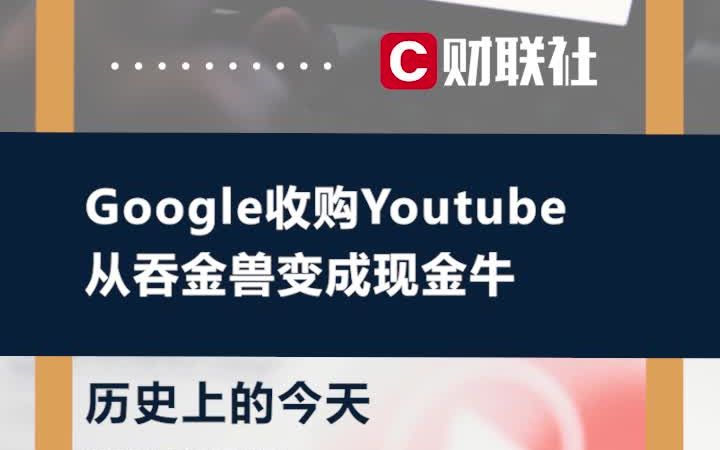 C 财联社

Google收购Youtube
从吞金兽变成现金牛

历史上的今天